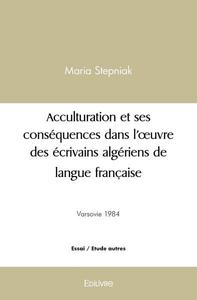 Maria Stepniak

Acculturation et ses conséquences dans l'œuvre des écrivains algériens de langue française

Varsovie 1984

Essai / Etude autres

Edilivre